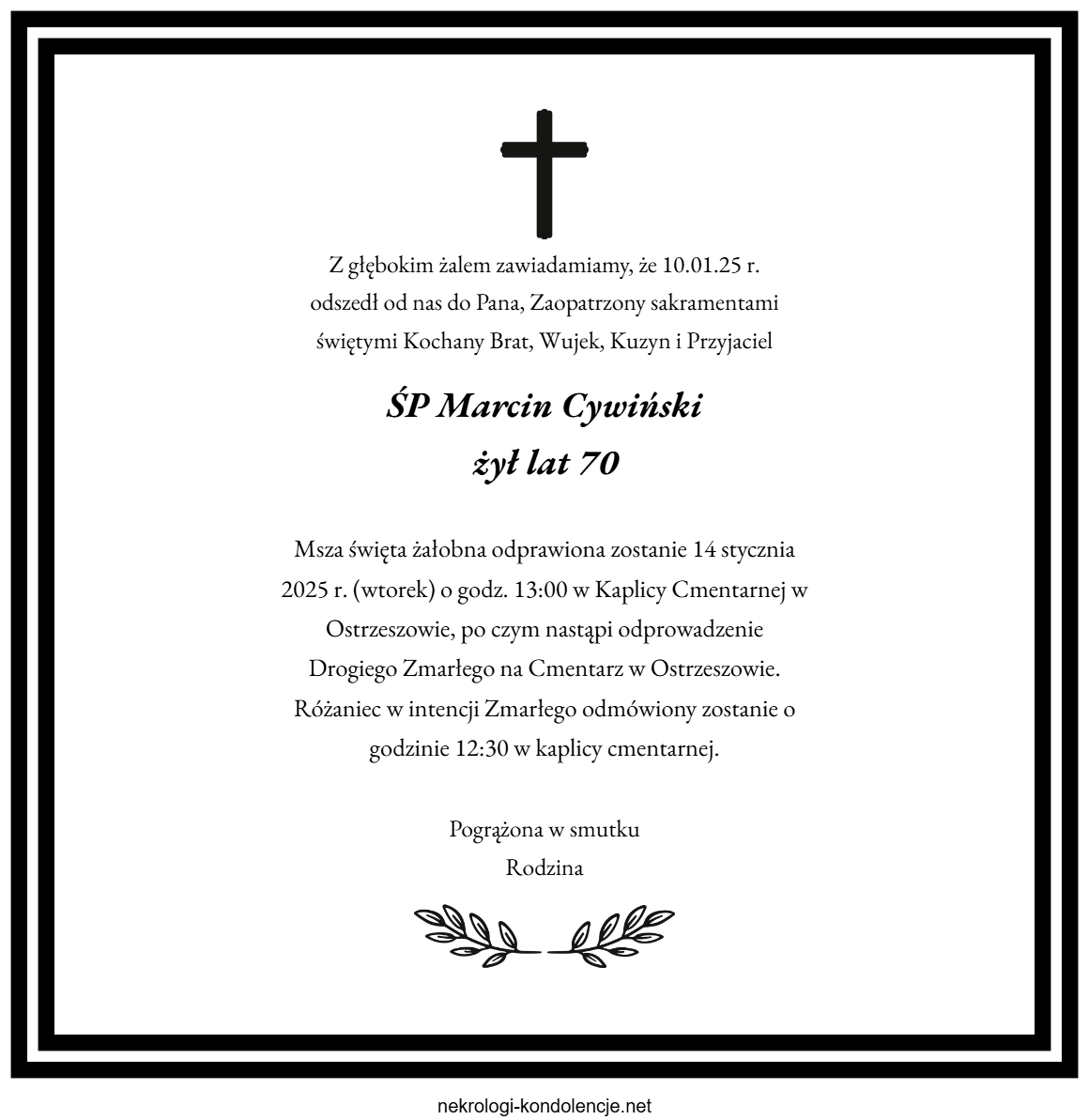 Z głębokim żalem zawiadamiamy, że 10.01.25 r. odszedł od nas do Pana, Zaopatrzony sakramentami świętymi Kochany Brat, Wujek, Kuzyn i Przyjaciel

ŚP Marcin Cywiński
żył lat 70

Msza święta żałobna odprawiona zostanie 14 stycznia 2025 r. (wtorek) o godz. 13:00 w Kaplicy Cmentarnej w Ostrzeszowie, po czym nastąpi odprowadzenie Drogiego Zmarłego na Cmentarz w Ostrzeszowie. Różaniec w intencji Zmarłego odmówiony zostanie o godzinie 12:30 w kaplicy cmentarnej.

Pogrążona w smutku
Rodzina

nekrologi-kondolencje.net